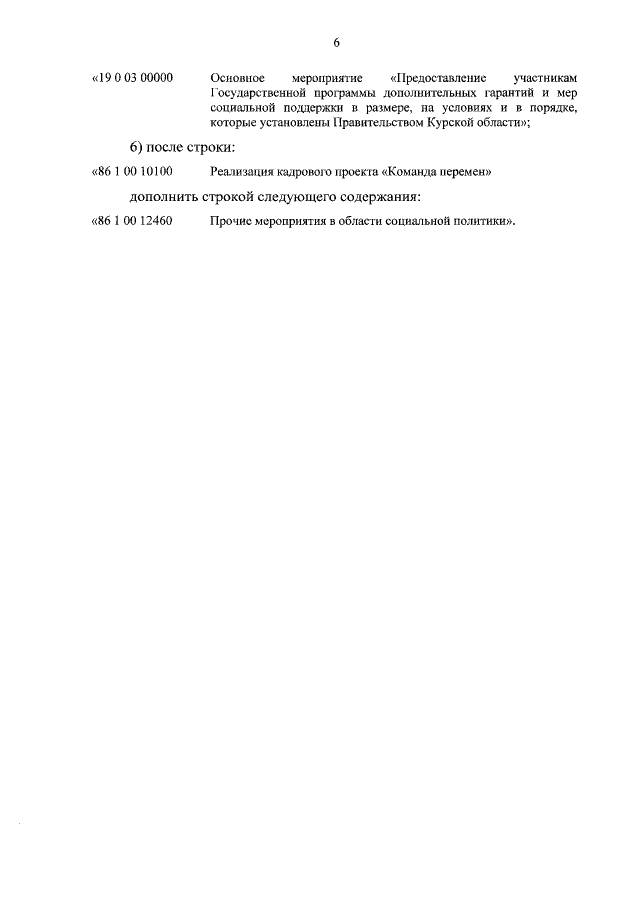 6

«19 0 03 00000 Основное мероприятие «Предоставление участникам Государственной программы дополнительных гарантий и мер социальной поддержки в размере, на условиях и в порядке, которые установлены Правительством Курской области»;

б) после строки:

«86 1 00 10100 Реализация кадрового проекта «Команда перемен»

дополнить строкой следующего содержания:

«86 1 00 12460 Прочие мероприятия в области социальной политики».